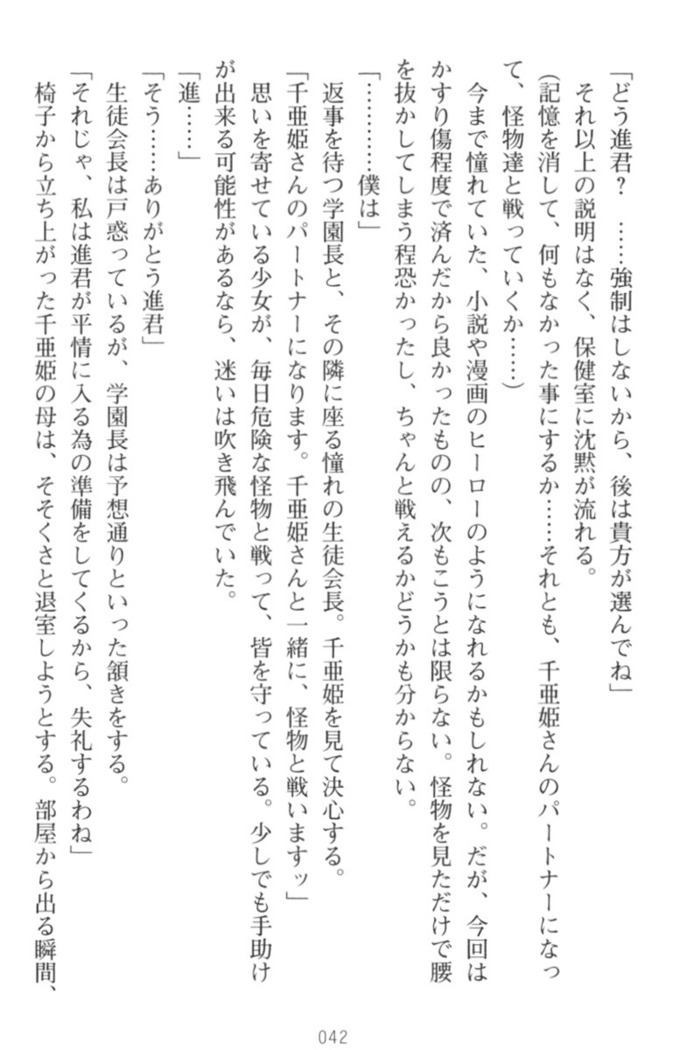 「どう進君？　……強制はしないから、後は貴方が選んでね」
それ以上の説明はなく、保健室に沈黙が流れる。
（記憶を消して、何もなかった事にするか……それとも、千亜姫さんのパートナーになって、怪物達と戦っていくか……）
今まで憧れていた、小説や漫画のヒーローのようになれるかもしれない。だが、今回はかすり傷程度で済んだから良かったものの、次もこうとは限らない。怪物を見ただけで腰を抜かしてしまう程恐かったし、ちゃんと戦えるかどうかも分からない。
「…………僕は」
返事を待つ学園長と、その隣に座る憧れの生徒会長。千亜姫を見て決心する。
「千亜姫さんのパートナーになります。千亜姫さんと一緒に、怪物と戦いますッ」
思いを寄せている少女が、毎日危険な怪物と戦って、皆を守っている。少しでも手助けが出来る可能性があるなら、迷いは吹き飛んでいた。
「進……」
「そう……ありがとう進君」
生徒会長は戸惑っているが、学園長は予想通りといった頷きをする。
「それじゃ、私は進君が平情に入る為の準備をしてくるから、失礼するわね」
椅子から立ち上がった千亜姫の母は、そそくさと退室しようとする。部屋から出る瞬間、

042